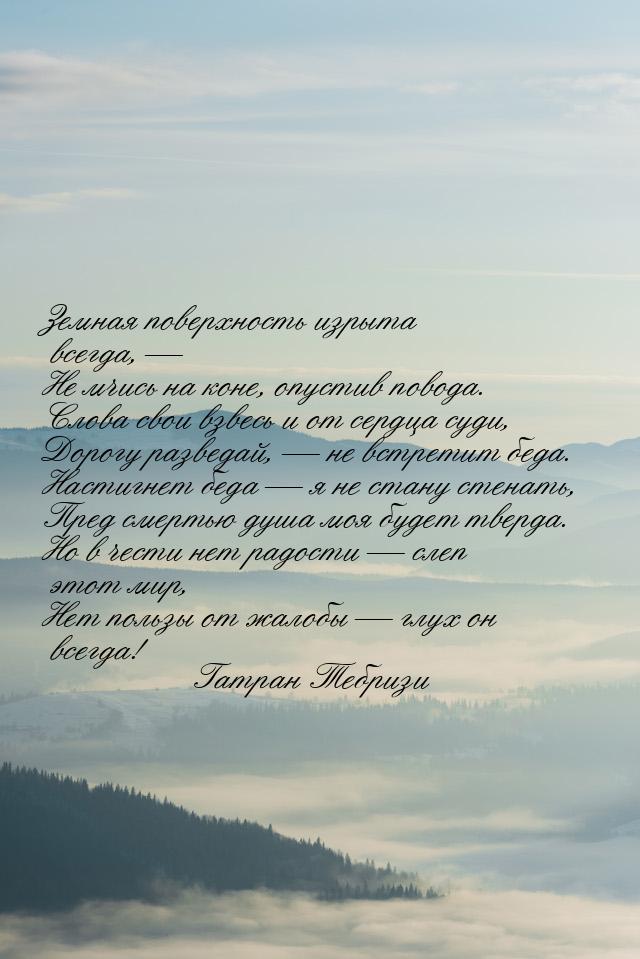 Земная поверхность изрыта всегда, —
Не мчись на коне, опустив повода.
Слова свои взвесь и от сердца суди,
Дорогу разведай, — не встретит беда.
Настигнет беда — я не стану стенать,
Пред смертью душа моя будет тверда.
Но в чести нет радости — слеп этот мир,
Нет пользы от жалобы — глух он всегда!
Гатран Тебризи